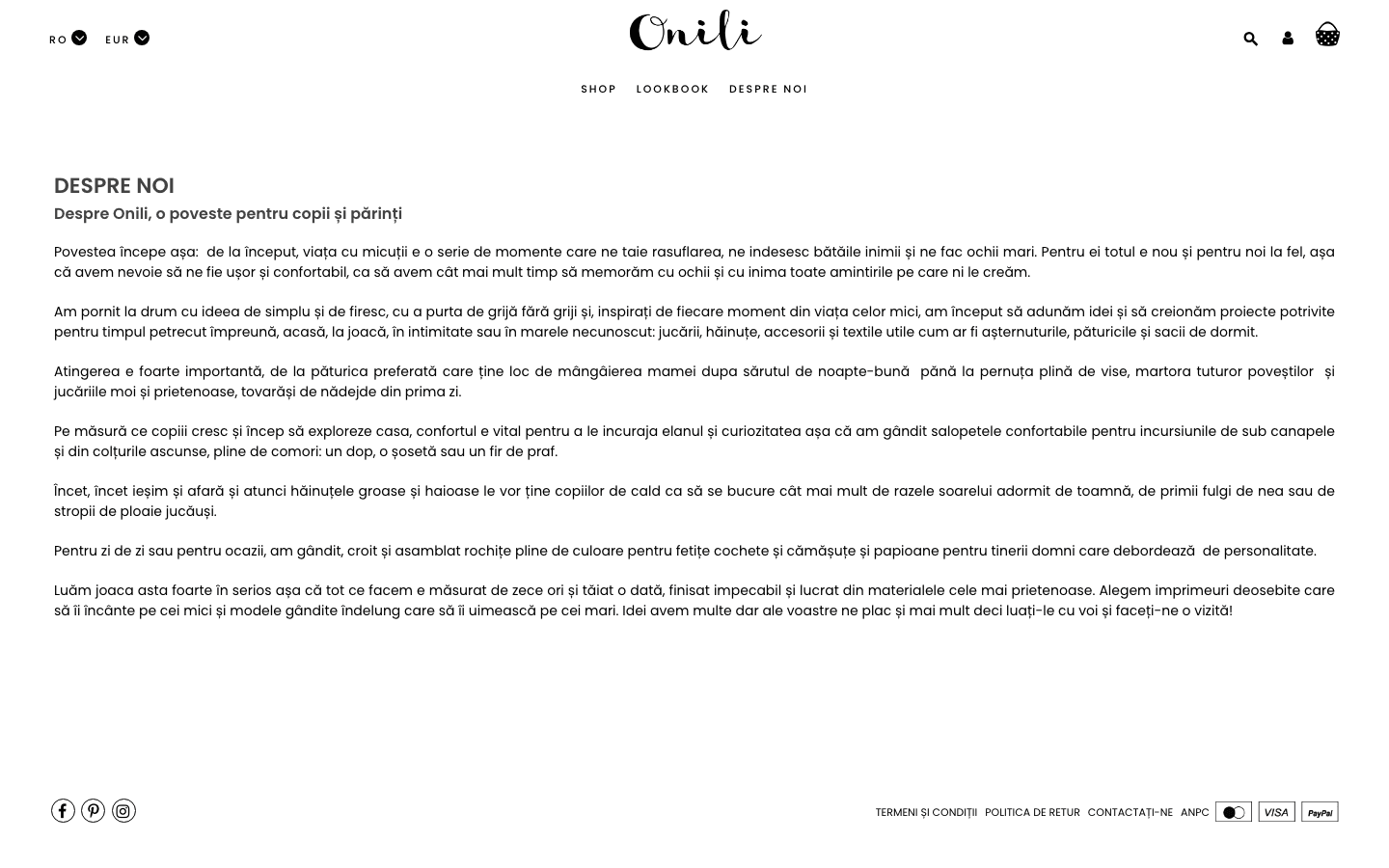 RO EUR

Onili

SHOP LOOKBOOK DESPRE NOI

DESPRE NOI

Despre Onili, o poveste pentru copii și părinți

Povestea începe așa: de la început, viața cu micuții e o serie de momente care ne taie rasuflarea, ne indesesc bătăile inimii și ne fac ochii mari. Pentru ei totul e nou și pentru noi la fel, așa că avem nevoie să ne fie ușor și confortabil, ca să avem cât mai mult timp să memorăm cu ochii și cu inima toate amintirile pe care ni le creăm.

Am pornit la drum cu ideea de simplu și de firesc, cu a purta de grijă fără griji și, inspirați de fiecare moment din viața celor mici, am început să adunăm idei și să creionăm proiecte potrivite pentru timpul petrecut împreună, acasă, la joacă, în intimitate sau în marele necunoscut: jucării, hăinuțe, accesorii și textile utile cum ar fi așternuturile, păturicile și sacii de dormit.

Atingerea e foarte importantă, de la păturica preferată care ține loc de mângâierea mamei dupa sărutul de noapte-bună până la pernuța plină de vise, martora tuturor poveștilor și jucăriile moi și prietenoase, tovarăși de nădejde din prima zi.

Pe măsură ce copiii cresc și încep să exploreze casa, confortul e vital pentru a le incuraja elanul și curiozitatea așa că am gândit salopetele confortabile pentru incursiunile de sub canapele și din colțurile ascunse, pline de comori: un dop, o șosetă sau un fir de praf.

Încet, încet ieșim și afară și atunci hăinuțele groase și haioase le vor ține copiilor de cald ca să se bucure cât mai mult de razele soarelui adormit de toamnă, de primii fulgi de nea sau de stropii de ploaie jucăuși.

Pentru zi de zi sau pentru ocazii, am gândit, croit și asamblat rochițe pline de culoare pentru fetițe cochete și cămășuțe și papioane pentru tinerii domni care debordează de personalitate.

Luăm joaca asta foarte în serios așa că tot ce facem e măsurat de zece ori și tăiat o dată, finisat impecabil și lucrat din materialele cele mai prietenoase. Alegem imprimeuri deosebite care să îi încânte pe cei mici și modele gândite îndelung care să îi uimească pe cei mari. Idei avem multe dar ale voastre ne plac și mai mult deci luați-le cu voi și faceți-ne o vizită!

TERMENI ȘI CONDIȚII POLITICA DE RETUR CONTACTAȚI-NE ANPC VISA PayPal